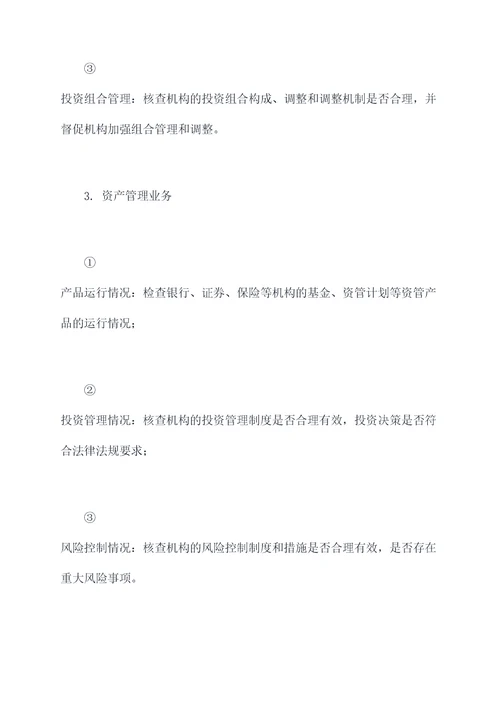 ③

投资组合管理：核查机构的投资组合构成、调整和调整机制是否合理，并督促机构加强组合管理和调整。

3. 资产管理业务

①

产品运行情况：检查银行、证券、保险等机构的基金、资管计划等资管产品的运行情况；

②

投资管理情况：核查机构的投资管理制度是否合理有效，投资决策是否符合法律法规要求；

③

风险控制情况：核查机构的风险控制制度和措施是否合理有效，是否存在重大风险事项。